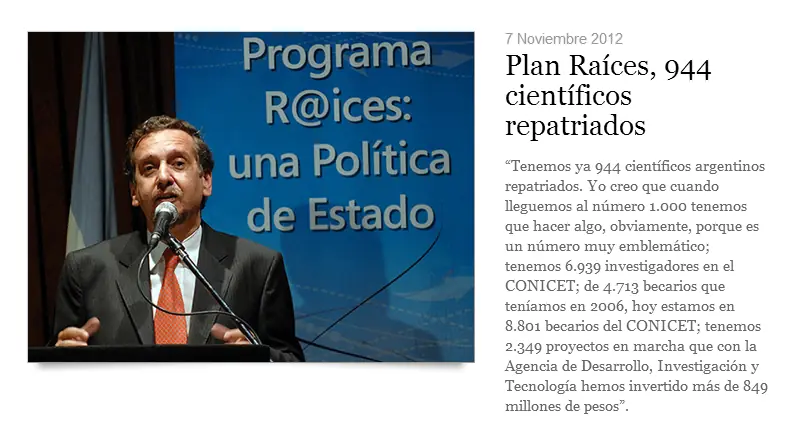 Programa R@ices: una Política de Estado

7 Noviembre 2012

Plan Raíces, 944 científicos repatriados

“Tenemos ya 944 científicos argentinos repatriados. Yo creo que cuando lleguemos al número 1.000 tenemos que hacer algo, obviamente, porque es un número muy emblemático; tenemos 6.939 investigadores en el CONICET; de 4.713 becarios que teníamos en 2006, hoy estamos en 8.801 becarios del CONICET; tenemos 2.349 proyectos en marcha que con la Agencia de Desarrollo, Investigación y Tecnología hemos invertido más de 849 millones de pesos”.